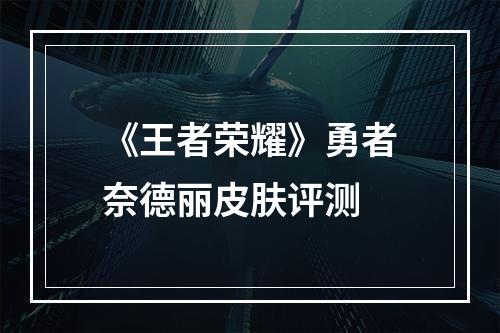 《王者荣耀》勇者奈德丽皮肤评测